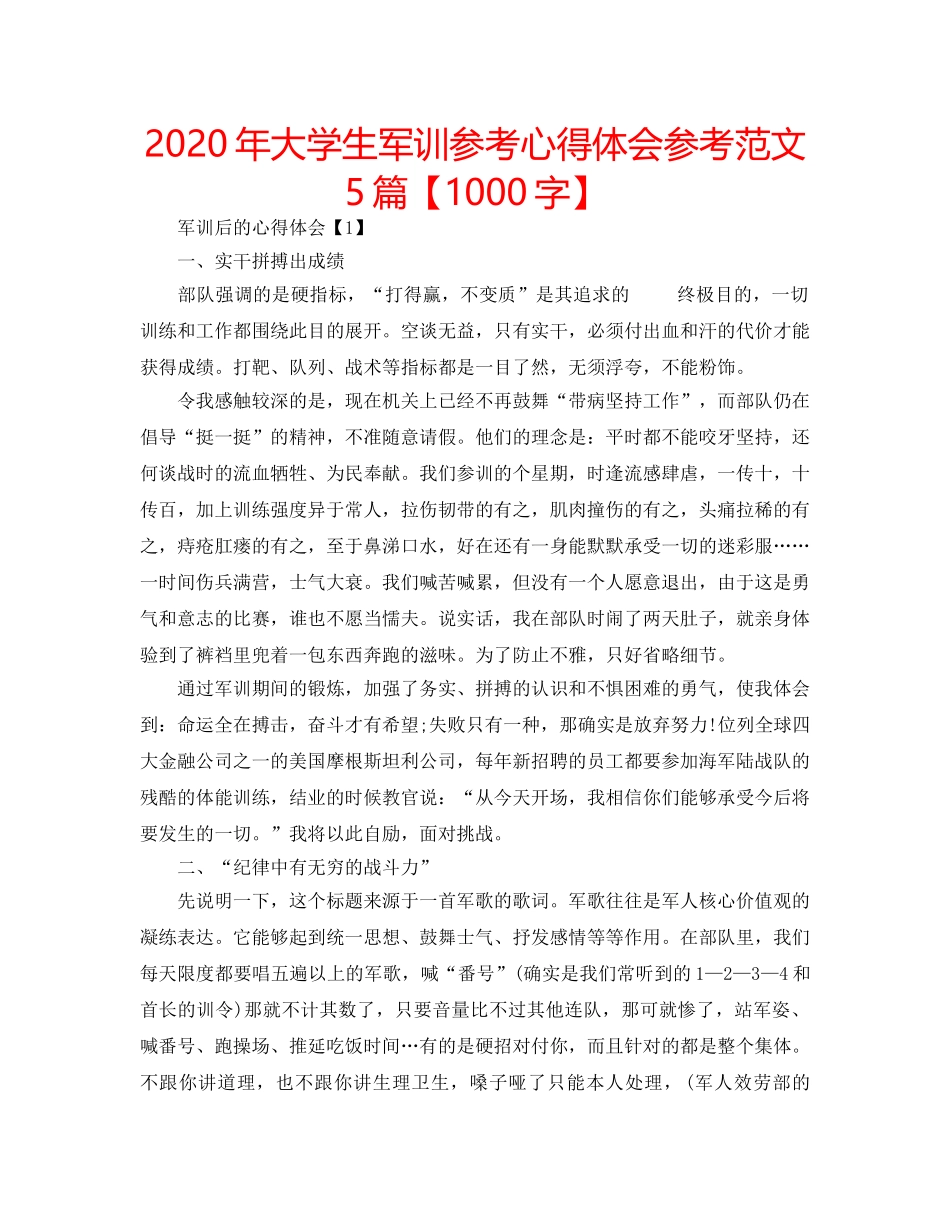 2020年大学生军训参考心得体会参考范文5篇【1000字】

军训后的心得体会【1】

一、实干拼搏出成绩

部队强调的是硬指标，“打得赢，不变质”是其追求的 终极目的，一切训练和工作都围绕此目的展开。空谈无益，只有实干，必须付出血和汗的代价才能获得成绩。打靶、队列、战术等指标都是一目了然，无须浮夸，不能粉饰。

令我感触较深的是，现在机关上已经不再鼓舞“带病坚持工作”，而部队仍在倡导“挺一挺”的精神，不准随意请假。他们的理念是：平时都不能咬牙坚持，还何谈战时的流血牺牲、为民奉献。我们参训的个星期，时逢流感肆虐，一传十，十传百，加上训练强度异于常人，拉伤韧带的有之，肌肉撞伤的有之，头痛拉稀的有之，痔疮肛瘘的有之，至于鼻涕口水，好在还有一身能默默承受一切的迷彩服……一时间伤兵满营，士气大衰。我们喊苦喊累，但没有一个人愿意退出，由于这是勇气和意志的比赛，谁也不愿当懦夫。说实话，我在部队时闹了两天肚子，就亲身体验到了裤裆里兜着一包东西奔跑的滋味。为了防止不雅，只好省略细节。

通过军训期间的锻炼，加强了务实、拼搏的认识和不惧困难的勇气，使我体会到：命运全在搏击，奋斗才有希望;失败只有一种，那确实是放弃努力!位列全球四大金融公司之一的美国摩根斯坦利公司，每年新招聘的员工都要参加海军陆战队的残酷的体能训练，结业的时候教官说：“从今天开场，我相信你们能够承受今后将要发生的一切。”我将以此自励，面对挑战。

二、“纪律中有无穷的战斗力”

先说明一下，这个标题来源于一首军歌的歌词。军歌往往是军人核心价值观的凝练表达。它能够起到统一思想、鼓舞士气、抒发感情等等作用。在部队里，我们每天限度都要唱五遍以上的军歌，喊“番号”(确实是我们常听到的1—2—3—4和首长的训令)那就不计其数了，只要音量比不过其他连队，那可就惨了，站军姿、喊番号、跑操场、推延吃饭时间…有的是硬招对付你，而且针对的都是整个集体。不跟你讲道理，也不跟你讲生理卫生，嗓子哑了只能本人处理，(军人效劳部的